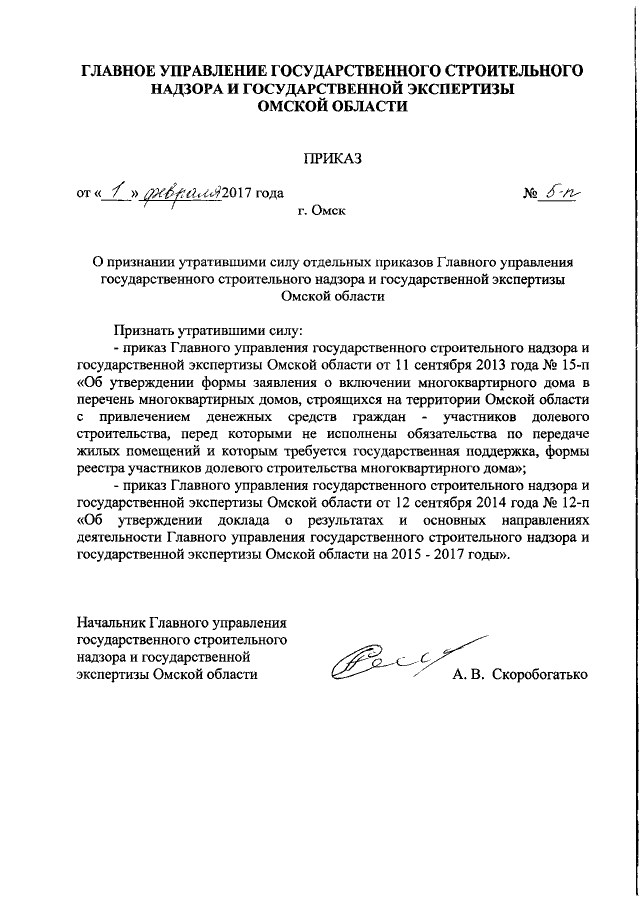 ГЛАВНОЕ УПРАВЛЕНИЕ ГОСУДАРСТВЕННОГО СТРОИТЕЛЬНОГО НАДЗОРА И ГОСУДАРСТВЕННОЙ ЭКСПЕРТИЗЫ ОМСКОЙ ОБЛАСТИ

ПРИКАЗ

от « 1 » февраля 2017 года № 5-п

г. Омск

О признании утратившими силу отдельных приказов Главного управления государственного строительного надзора и государственной экспертизы Омской области

Признать утратившими силу:

- приказ Главного управления государственного строительного надзора и государственной экспертизы Омской области от 11 сентября 2013 года № 15-п «Об утверждении формы заявления о включении многоквартирного дома в перечень многоквартирных домов, строящихся на территории Омской области с привлечением денежных средств граждан - участников долевого строительства, перед которыми не исполнены обязательства по передаче жилых помещений и которым требуется государственная поддержка, формы реестра участников долевого строительства многоквартирного дома»;

- приказ Главного управления государственного строительного надзора и государственной экспертизы Омской области от 12 сентября 2014 года № 12-п «Об утверждении доклада о результатах и основных направлениях деятельности Главного управления государственного строительного надзора и государственной экспертизы Омской области на 2015 - 2017 годы».

Начальник Главного управления государственного строительного надзора и государственной экспертизы Омской области

А. В. Скоробогатько